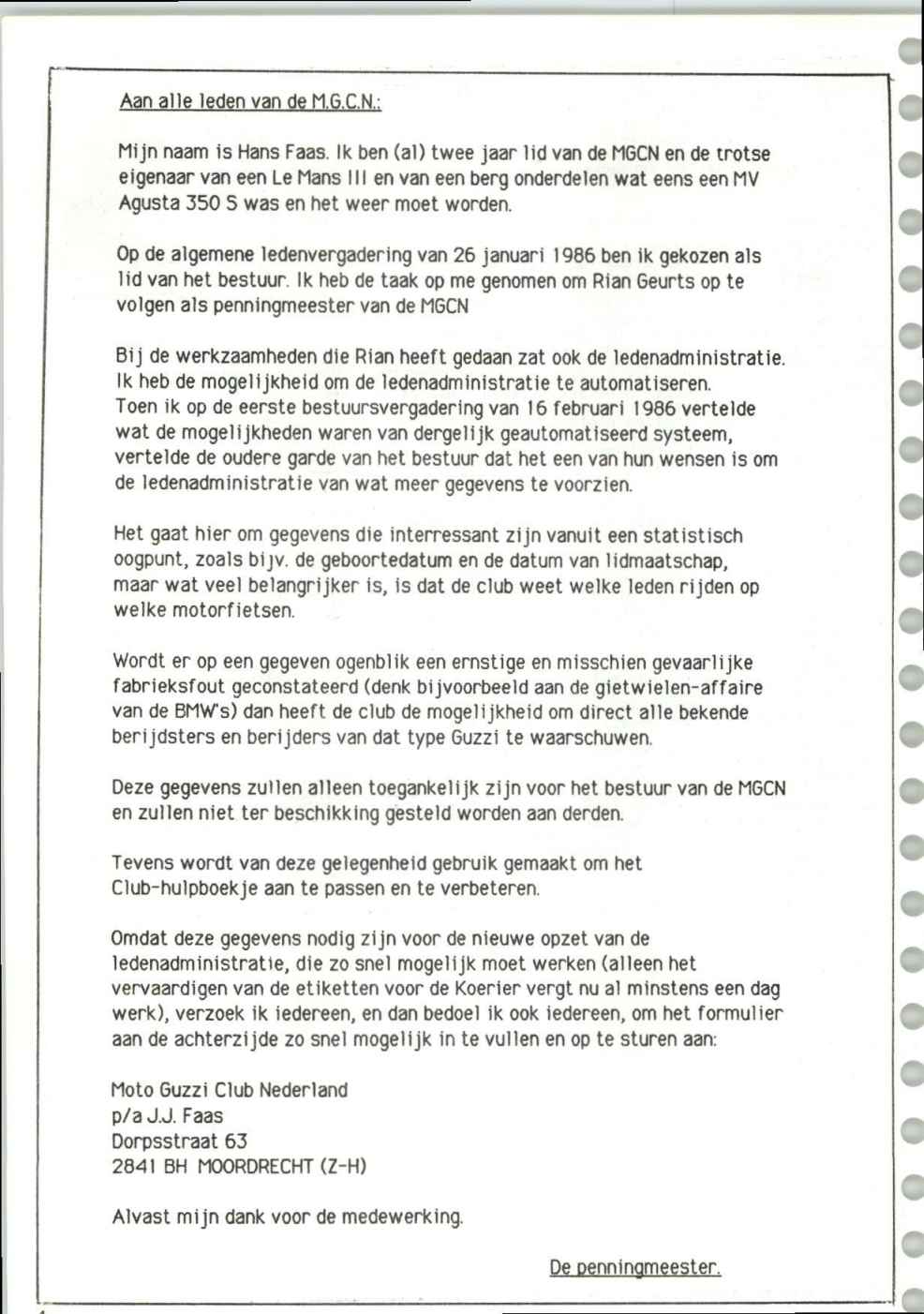 Aan alle leden van de M.G.C.N.:

Mijn naam is Hans Faas. Ik ben (al) twee jaar lid van de MGCN en de trotse eigenaar van een Le Mans III en van een berg onderdelen wat eens een MV Agusta 350 S was en het weer moet worden.

Op de algemene ledenvergadering van 26 januari 1986 ben ik gekozen als lid van het bestuur. Ik heb de taak op me genomen om Rian Geurts op te volgen als penningmeester van de MGCN

Bij de werkzaamheden die Rian heeft gedaan zat ook de ledenadministratie. Ik heb de mogelijkheid om de ledenadministratie te automatiseren. Toen ik op de eerste bestuursvergadering van 16 februari 1986 vertelde wat de mogelijkheden waren van dergelijk geautomatiseerd systeem, vertelde de oudere garde van het bestuur dat het een van hun wensen is om de ledenadministratie van wat meer gegevens te voorzien.

Het gaat hier om gegevens die interressant zijn vanuit een statistisch oogpunt, zoals bijv. de geboortedatum en de datum van lidmaatschap, maar wat veel belangrijker is, is dat de club weet welke leden rijden op welke motorfietsen.

Wordt er op een gegeven ogenblik een ernstige en misschien gevaarlijke fabrieksfout geconstateerd (denk bijvoorbeeld aan de gietwielen-affaire van de BMW's) dan heeft de club de mogelijkheid om direct alle bekende berijdsters en berijders van dat type Guzzi te waarschuwen.

Deze gegevens zullen alleen toegankelijk zijn voor het bestuur van de MGCN en zullen niet ter beschikking gesteld worden aan derden.

Tevens wordt van deze gelegenheid gebruik gemaakt om het Club-hulpboekje aan te passen en te verbeteren.

Omdat deze gegevens nodig zijn voor de nieuwe opzet van de ledenadministratie, die zo snel mogelijk moet werken (alleen het vervaardigen van de etiketten voor de Koerier vergt nu al minstens een dag werk), verzoek ik iedereen, en dan bedoel ik ook iedereen, om het formulier aan de achterzijde zo snel mogelijk in te vullen en op te sturen aan:

Moto Guzzi Club Nederland
p/a J.J. Faas
Dorpsstraat 63
2841 BH MOORDRECHT (Z-H)

Alvast mijn dank voor de medewerking.

De penningmeester.